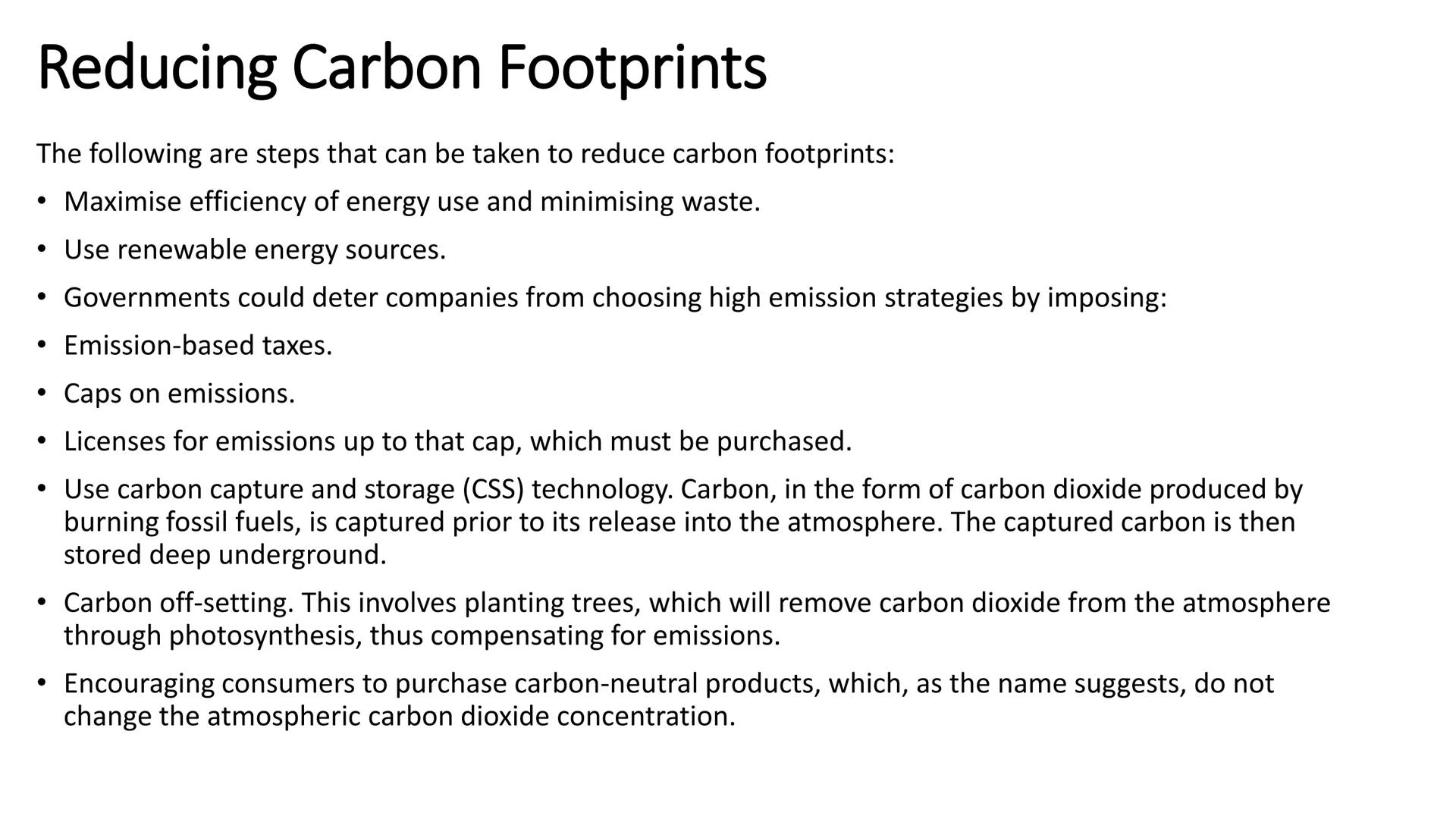 Reducing Carbon Footprints

The following are steps that can be taken to reduce carbon footprints:

• Maximise efficiency of energy use and minimising waste.

• Use renewable energy sources.

• Governments could deter companies from choosing high emission strategies by imposing:

• Emission-based taxes.

• Caps on emissions.

• Licenses for emissions up to that cap, which must be purchased.

• Use carbon capture and storage (CSS) technology. Carbon, in the form of carbon dioxide produced by burning fossil fuels, is captured prior to its release into the atmosphere. The captured carbon is then stored deep underground.

• Carbon off-setting. This involves planting trees, which will remove carbon dioxide from the atmosphere through photosynthesis, thus compensating for emissions.

• Encouraging consumers to purchase carbon-neutral products, which, as the name suggests, do not change the atmospheric carbon dioxide concentration.